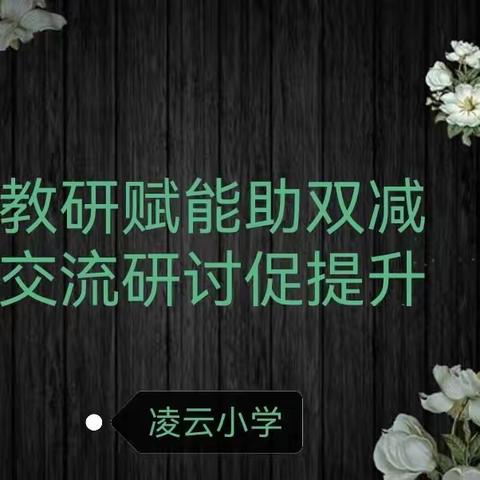 教研赋能助双减
交流研讨促提升

凌云小学